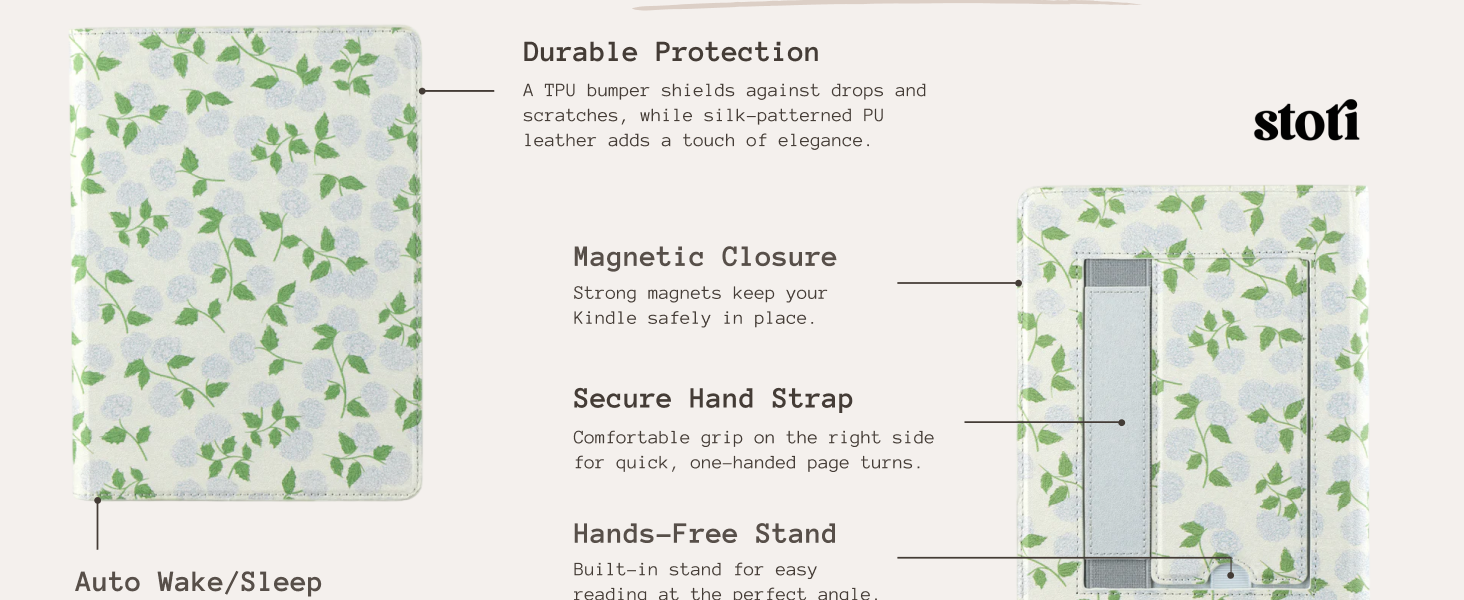 Durable Protection

A TPU bumper shields against drops and scratches, while silk-patterned PU leather adds a touch of elegance.

stoti

Magnetic Closure

Strong magnets keep your Kindle safely in place.

Secure Hand Strap

Comfortable grip on the right side for quick, one-handed page turns.

Hands-Free Stand

Built-in stand for easy reading at the perfect angle.

Auto Wake/Sleep